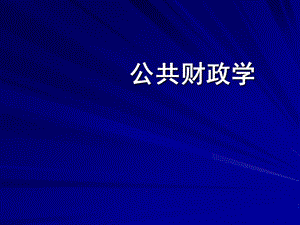 公共财政学